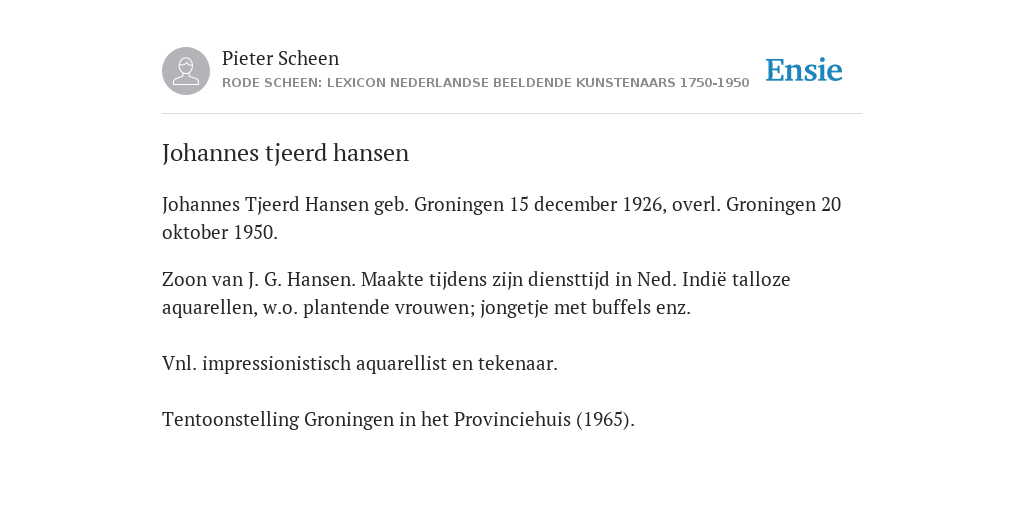 Pieter Scheen
RODE SCHEEN: LEXICON NEDERLANDSE BEELDENDE KUNSTENAARS 1750-1950

Ensie

Johannes tjeerd hansen

Johannes Tjeerd Hansen geb. Groningen 15 december 1926, overl. Groningen 20 oktober 1950.

Zoon van J. G. Hansen. Maakte tijdens zijn diensttijd in Ned. Indië talloze aquarellen, w.o. plantende vrouwen; jongetje met buffels enz.

Vnl. impressionistisch aquarellist en tekenaar.

Tentoonstelling Groningen in het Provinciehuis (1965).